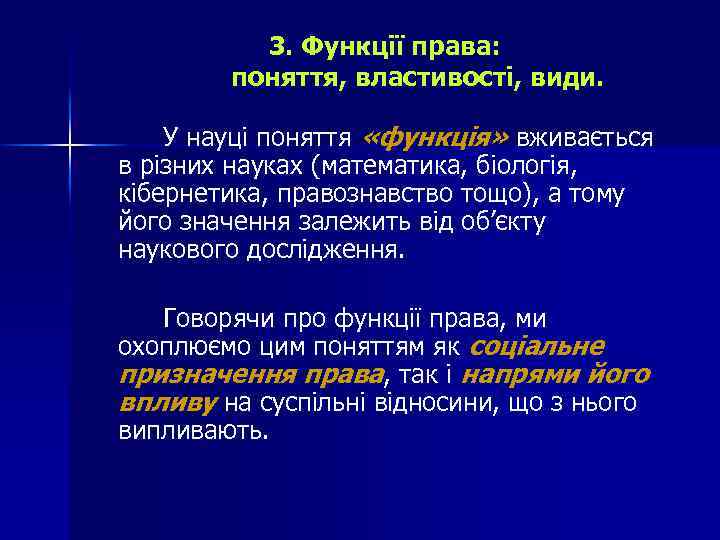 3. Функції права:
поняття, властивості, види.

У науці поняття «функція» вживається в різних науках (математика, біологія, кібернетика, правознавство тощо), а тому його значення залежить від об’єкту наукового дослідження.

Говорячи про функції права, ми охоплюємо цим поняттям як соціальне призначення права, так і напрями його впливу на суспільні відносини, що з нього випливають.